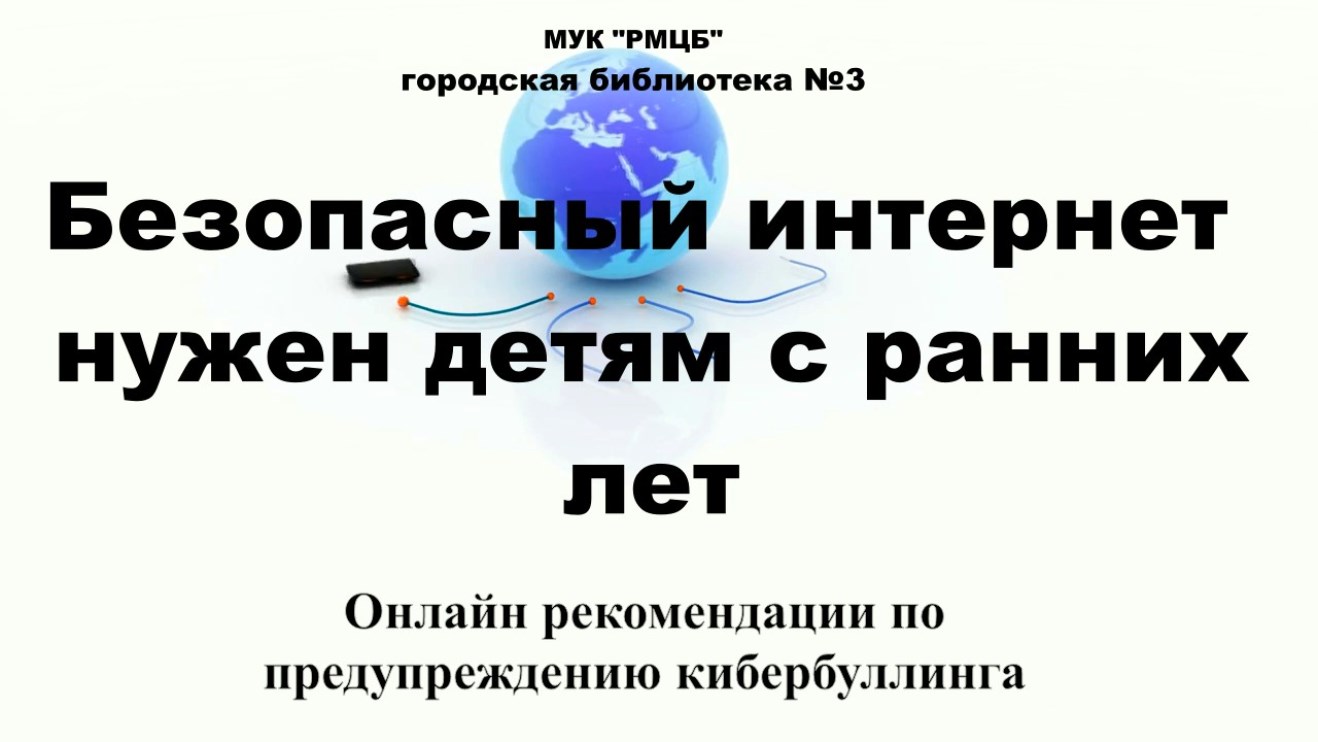 МУК "РМЦБ"
городская библиотека №3

Безопасный интернет нужен детям с ранних лет

Онлайн рекомендации по предупреждению кибербуллинга